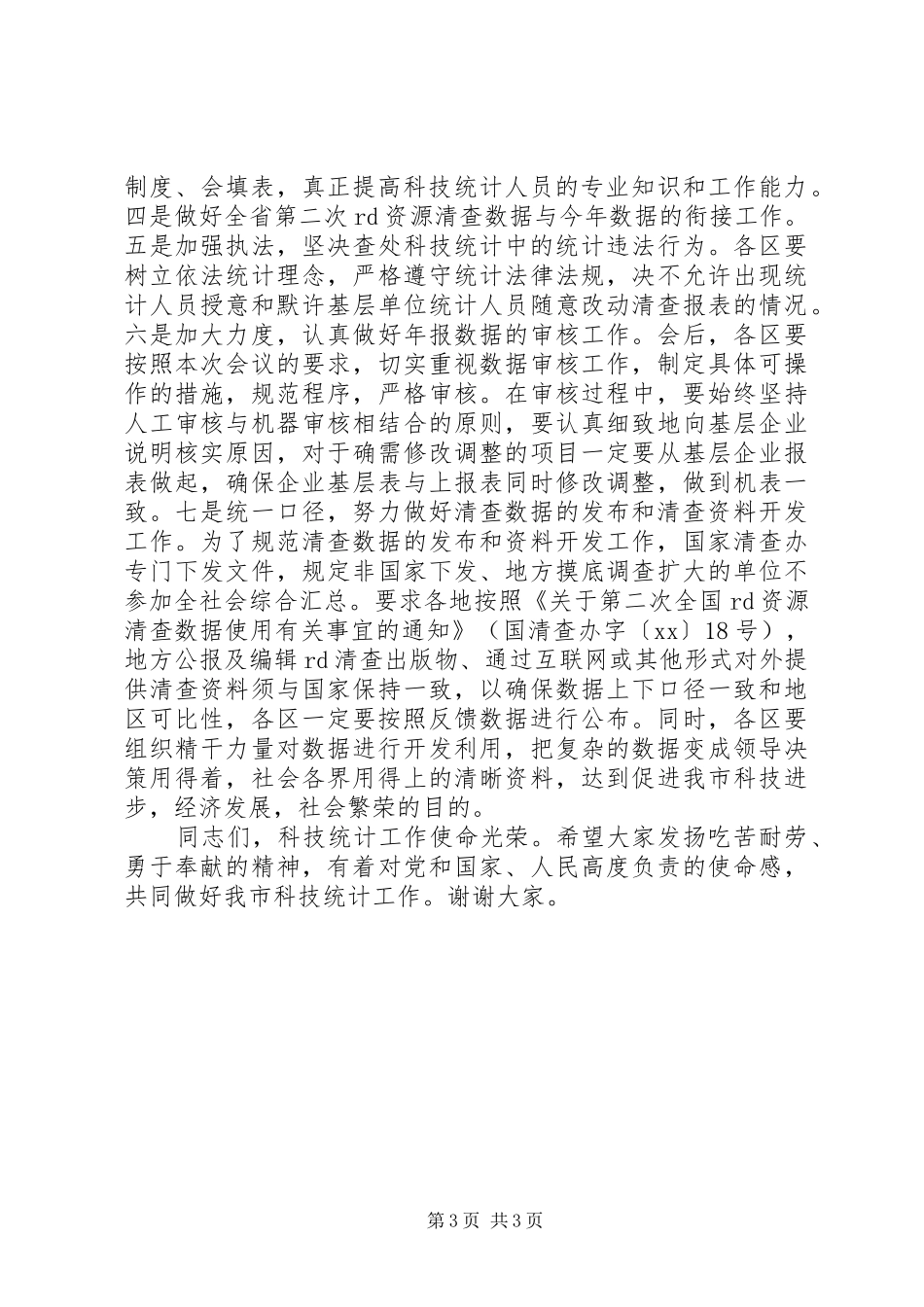 制度、会填表，真正提高科技统计人员的专业知识和工作能力。四是做好全省第二次rd资源清查数据与今年数据的衔接工作。五是加强执法，坚决查处科技统计中的统计违法行为。各区要树立依法统计理念，严格遵守统计法律法规，决不允许出现统计人员授意和默许基层单位统计人员随意改动清查报表的情况。六是加大力度，认真做好年报数据的审核工作。会后，各区要按照本次会议的要求，切实重视数据审核工作，制定具体可操作的措施，规范程序，严格审核。在审核过程中，要始终坚持人工审核与机器审核相结合的原则，要认真细致地向基层企业说明核实原因，对于确需修改调整的项目一定要从基层企业报表做起，确保企业基层表与上报表同时修改调整，做到机表一致。七是统一口径，努力做好清查数据的发布和清查资料开发工作。为了规范清查数据的发布和资料开发工作，国家清查办专门下发文件，规定非国家下发、地方摸底调查扩大的单位不参加全社会综合汇总。要求各地按照《关于第二次全国rd资源清查数据使用有关事宜的通知》（国清查办字〔xx〕18号），地方公报及编辑rd清查出版物、通过互联网或其他形式对外提供清查资料须与国家保持一致，以确保数据上下口径一致和地区可比性，各区一定要按照反馈数据进行公布。同时，各区要组织精干力量对数据进行开发利用，把复杂的数据变成领导决策用得着，社会各界用得上的清晰资料，达到促进我市科技进步，经济发展，社会繁荣的目的。

同志们，科技统计工作使命光荣。希望大家发扬吃苦耐劳、勇于奉献的精神，有着对党和国家、人民高度负责的使命感，共同做好我市科技统计工作。谢谢大家。

第3页 共3页